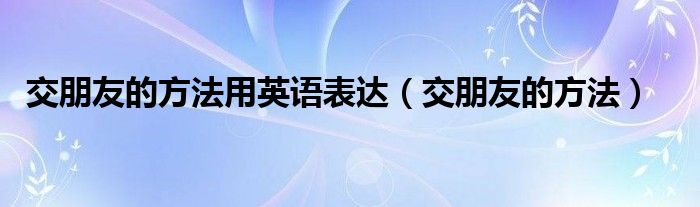 交朋友的方法用英语表达（交朋友的方法）